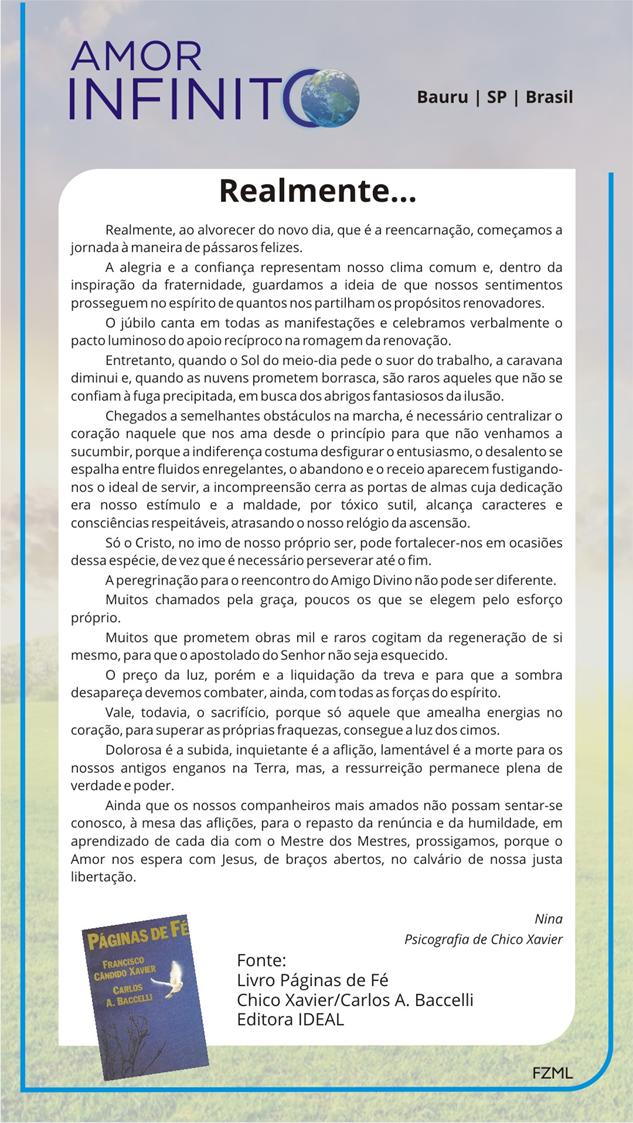 AMOR INFINITO

Bauru | SP | Brasil

Realmente...

Realmente, ao alvorecer do novo dia, que é a reencarnação, começamos a jornada à maneira de pássaros felizes.

A alegria e a confiança representam nosso clima comum e, dentro da inspiração da fraternidade, guardamos a ideia de que nossos sentimentos prosseguem no espírito de quantos nos partilham os propósitos renovadores.

O júbilo canta em todas as manifestações e celebramos verbalmente o pacto luminoso do apoio recíproco na romagem da renovação.

Entretanto, quando o Sol do meio-dia pede o suor do trabalho, a caravana diminui e, quando as nuvens prometem borrasca, são raros aqueles que não se confiam à fuga precipitada, em busca dos abrigos fantasiosos da ilusão.

Chegados a semelhantes obstáculos na marcha, é necessário centralizar o coração naquele que nos ama desde o princípio para que não venhamos a sucumbir, porque a indiferença costuma desfigurar o entusiasmo, o desalento se espalha entre fluidos enregelantes, o abandono e o receio aparecem fustigando-nos o ideal de servir, a incompreensão cerra as portas de almas cuja dedicação era nosso estímulo e a maldade, por tóxico sutil, alcança caracteres e consciências respeitáveis, atrasando o nosso relógio da ascensão.

Só o Cristo, no imo de nosso próprio ser, pode fortalecer-nos em ocasiões dessa espécie, de vez que é necessário perseverar até o fim.

A peregrinação para o reencontro do Amigo Divino não pode ser diferente.

Muitos chamados pela graça, poucos os que se elegem pelo esforço próprio.

Muitos que prometem obras mil e raros cogitam da regeneração de si mesmo, para que o apostolado do Senhor não seja esquecido.

O preço da luz, porém e a liquidação da treva e para que a sombra desapareça devemos combater, ainda, com todas as forças do espírito.

Vale, todavia, o sacrifício, porque só aquele que amealha energias no coração, para superar as próprias fraquezas, consegue a luz dos cimos.

Dolorosa é a subida, inquietante é a aflição, lamentável é a morte para os nossos antigos enganos na Terra, mas, a ressurreição permanece plena de verdade e poder.

Ainda que os nossos companheiros mais amados não possam sentar-se conosco, à mesa das aflições, para o repasto da renúncia e da humildade, em aprendizado de cada dia com o Mestre dos Mestres, prossigamos, porque o Amor nos espera com Jesus, de braços abertos, no calvário de nossa justa libertação.

Nina
Psicografia de Chico Xavier

PÁGINAS DE FÉ
FRANCISCO CÂNDIDO XAVIER
CARLOS A. BACCELLI

Fonte:
Livro Páginas de Fé
Chico Xavier/Carlos A. Baccelli
Editora IDEAL

FZML